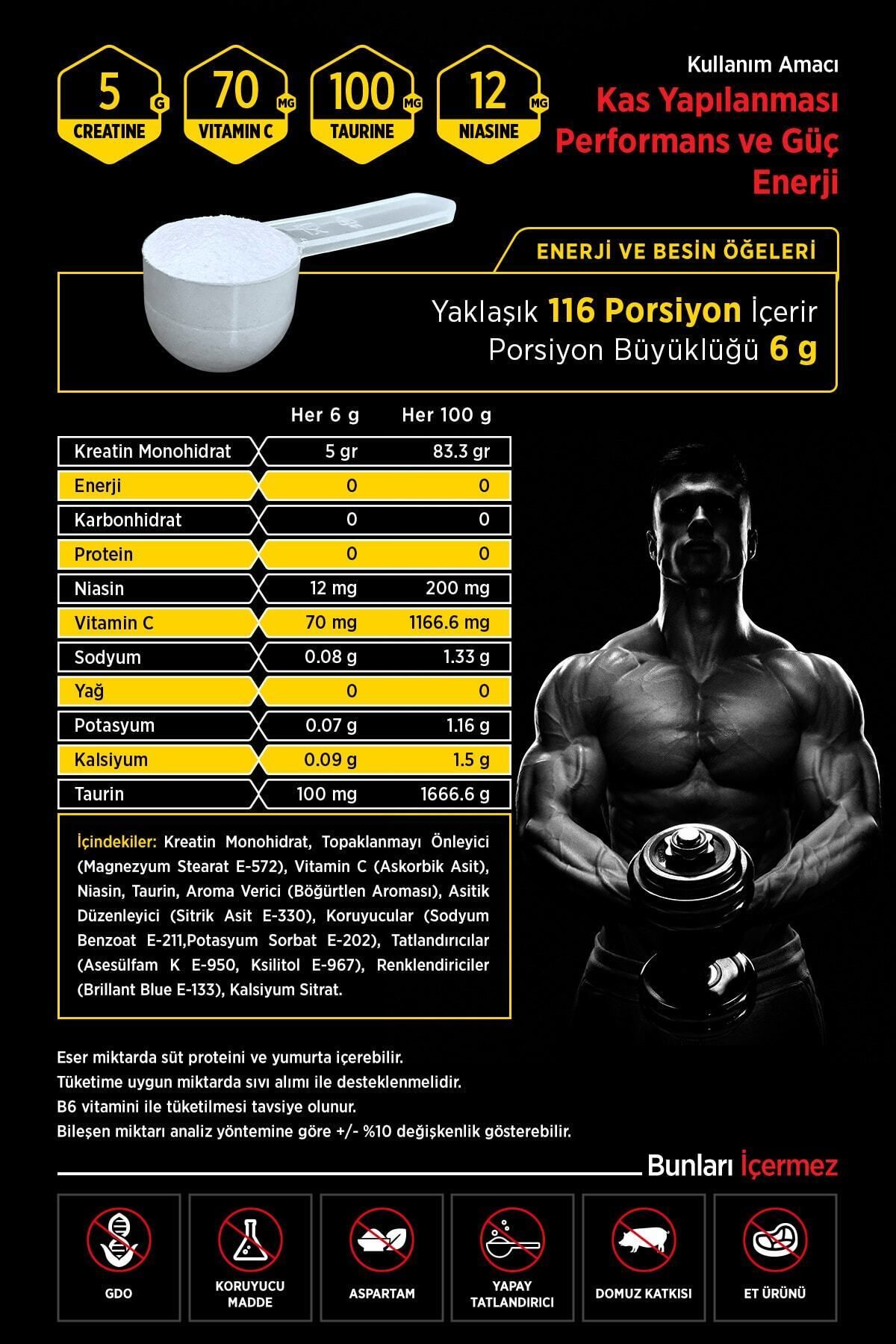 5 G CREATINE

70 MG VITAMIN C

100 MG TAURINE

12 MG NIASINE

Kullanım Amacı
Kas Yapılanması
Performans ve Güç
Enerji

ENERJİ VE BESİN ÖĞELERİ

Yaklaşık 116 Porsiyon İçerir
Porsiyon Büyüklüğü 6 g

| | Her 6 g | Her 100 g |
|---|---|---|
| Kreatin Monohidrat | 5 gr | 83.3 gr |
| Enerji | 0 | 0 |
| Karbonhidrat | 0 | 0 |
| Protein | 0 | 0 |
| Niasin | 12 mg | 200 mg |
| Vitamin C | 70 mg | 1166.6 mg |
| Sodyum | 0.08 g | 1.33 g |
| Yağ | 0 | 0 |
| Potasyum | 0.07 g | 1.16 g |
| Kalsiyum | 0.09 g | 1.5 g |
| Taurin | 100 mg | 1666.6 g |

İçindekiler: Kreatin Monohidrat, Topaklanmayı Önleyici (Magnezyum Stearat E-572), Vitamin C (Askorbik Asit), Niasin, Taurin, Aroma Verici (Böğürtlen Aroması), Asitik Düzenleyici (Sitrik Asit E-330), Koruyucular (Sodyum Benzoat E-211,Potasyum Sorbat E-202), Tatlandırıcılar (Asesülfam K E-950, Ksilitol E-967), Renklendiriciler (Brillant Blue E-133), Kalsiyum Sitrat.

Eser miktarda süt proteini ve yumurta içerebilir.
Tüketime uygun miktarda sıvı alımı ile desteklenmelidir.
B6 vitamini ile tüketilmesi tavsiye olunur.
Bileşen miktarı analiz yöntemine göre +/- %10 değişkenlik gösterebilir.

Bunları İçermez

GDO

KORUYUCU MADDE

ASPARTAM

YAPAY TATLANDIRICI

DOMUZ KATKISI

ET ÜRÜNÜ